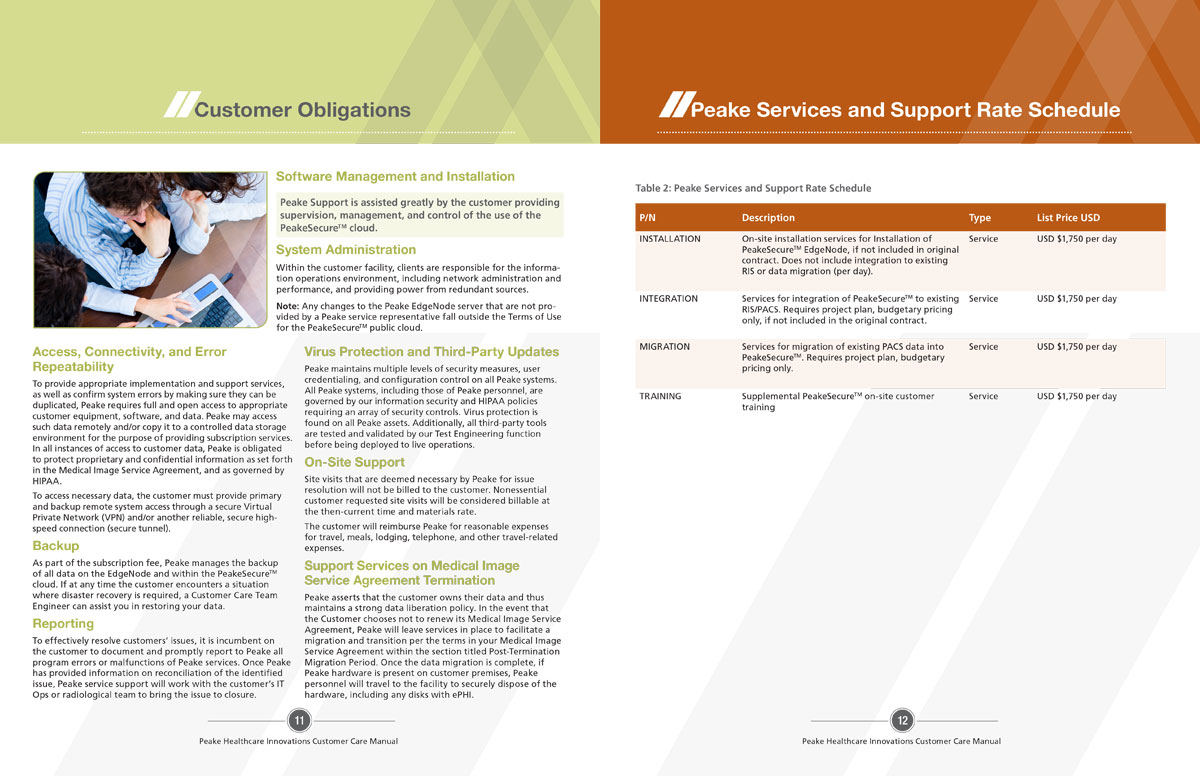 Customer Obligations

Software Management and Installation

Peake Support is assisted greatly by the customer providing supervision, management, and control of the use of the PeakeSecure$^{TM}$ cloud.

System Administration

Within the customer facility, clients are responsible for the information operations environment, including network administration and performance, and providing power from redundant sources.

Note: Any changes to the Peake EdgeNode server that are not provided by a Peake service representative fall outside the Terms of Use for the PeakeSecure$^{TM}$ public cloud.

Access, Connectivity, and Error Repeatability

To provide appropriate implementation and support services, as well as confirm system errors by making sure they can be duplicated, Peake requires full and open access to appropriate customer equipment, software, and data. Peake may access such data remotely and/or copy it to a controlled data storage environment for the purpose of providing subscription services. In all instances of access to customer data, Peake is obligated to protect proprietary and confidential information as set forth in the Medical Image Service Agreement, and as governed by HIPAA.

To access necessary data, the customer must provide primary and backup remote system access through a secure Virtual Private Network (VPN) and/or another reliable, secure high-speed connection (secure tunnel).

Backup

As part of the subscription fee, Peake manages the backup of all data on the EdgeNode and within the PeakeSecure$^{TM}$ cloud. If at any time the customer encounters a situation where disaster recovery is required, a Customer Care Team Engineer can assist you in restoring your data.

Reporting

To effectively resolve customers' issues, it is incumbent on the customer to document and promptly report to Peake all program errors or malfunctions of Peake services. Once Peake has provided information on reconciliation of the identified issue, Peake service support will work with the customer's IT Ops or radiological team to bring the issue to closure.

Virus Protection and Third-Party Updates

Peake maintains multiple levels of security measures, user credentialing, and configuration control on all Peake systems. All Peake systems, including those of Peake personnel, are governed by our information security and HIPAA policies requiring an array of security controls. Virus protection is found on all Peake assets. Additionally, all third-party tools are tested and validated by our Test Engineering function before being deployed to live operations.

On-Site Support

Site visits that are deemed necessary by Peake for issue resolution will not be billed to the customer. Nonessential customer requested site visits will be considered billable at the then-current time and materials rate.

The customer will reimburse Peake for reasonable expenses for travel, meals, lodging, telephone, and other travel-related expenses.

Support Services on Medical Image Service Agreement Termination

Peake asserts that the customer owns their data and thus maintains a strong data liberation policy. In the event that the Customer chooses not to renew its Medical Image Service Agreement, Peake will leave services in place to facilitate a migration and transition per the terms in your Medical Image Service Agreement within the section titled Post-Termination Migration Period. Once the data migration is complete, if Peake hardware is present on customer premises, Peake personnel will travel to the facility to securely dispose of the hardware, including any disks with ePHI.

11

Peake Healthcare Innovations Customer Care Manual

Peake Services and Support Rate Schedule

Table 2: Peake Services and Support Rate Schedule

| P/N | Description | Type | List Price USD |
|---|---|---|---|
| INSTALLATION | On-site installation services for Installation of PeakeSecure$^{TM}$ EdgeNode, if not included in original contract. Does not include integration to existing RIS or data migration (per day). | Service | USD $1,750 per day |
| INTEGRATION | Services for integration of PeakeSecure$^{TM}$ to existing RIS/PACS. Requires project plan, budgetary pricing only, if not included in the original contract. | Service | USD $1,750 per day |
| MIGRATION | Services for migration of existing PACS data into PeakeSecure$^{TM}$. Requires project plan, budgetary pricing only. | Service | USD $1,750 per day |
| TRAINING | Supplemental PeakeSecure$^{TM}$ on-site customer training | Service | USD $1,750 per day |

12

Peake Healthcare Innovations Customer Care Manual